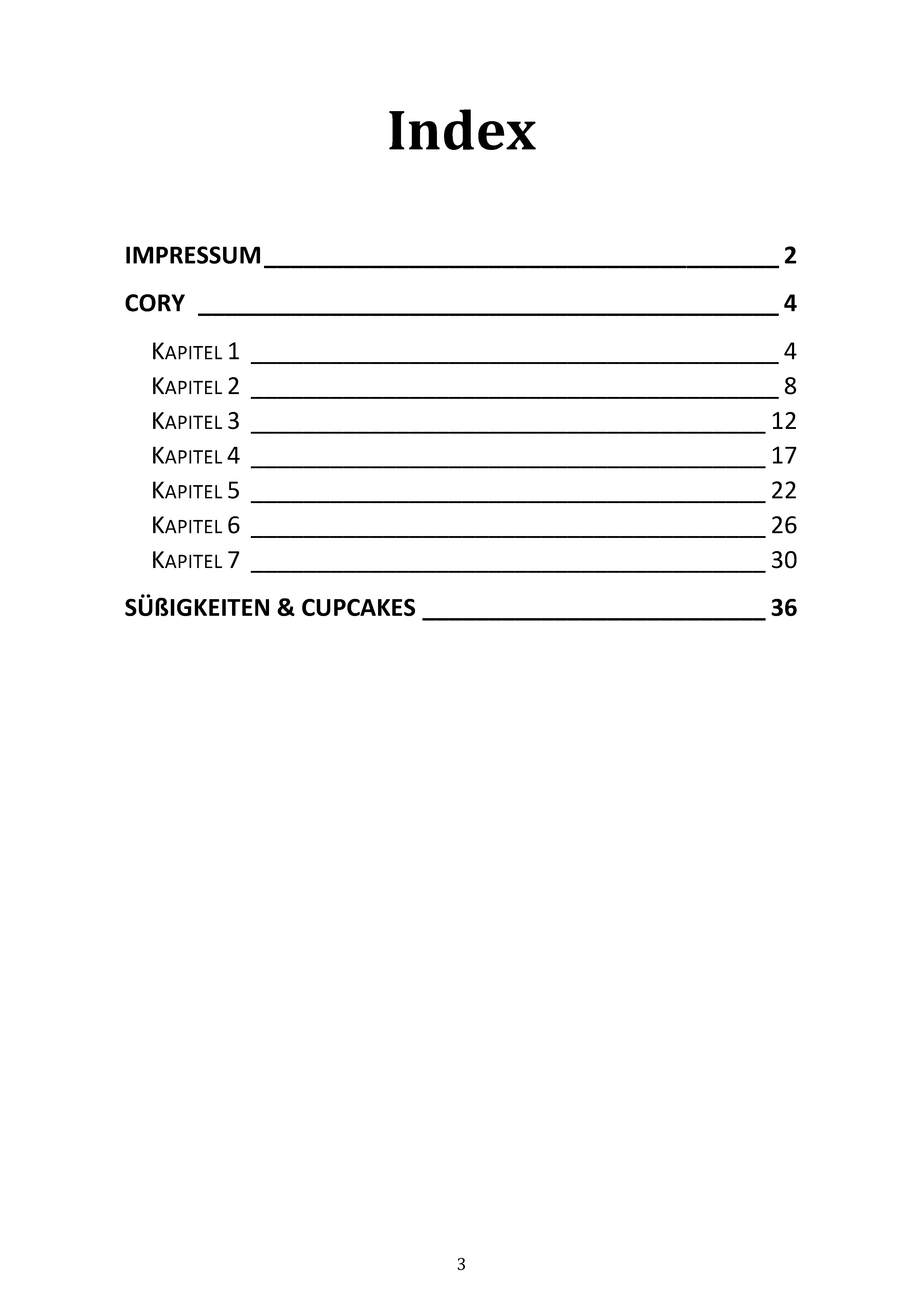 Index

IMPRESSUM 2

CORY 4

KAPITEL 1 4
KAPITEL 2 8
KAPITEL 3 12
KAPITEL 4 17
KAPITEL 5 22
KAPITEL 6 26
KAPITEL 7 30

SÜßIGKEITEN & CUPCAKES 36

3